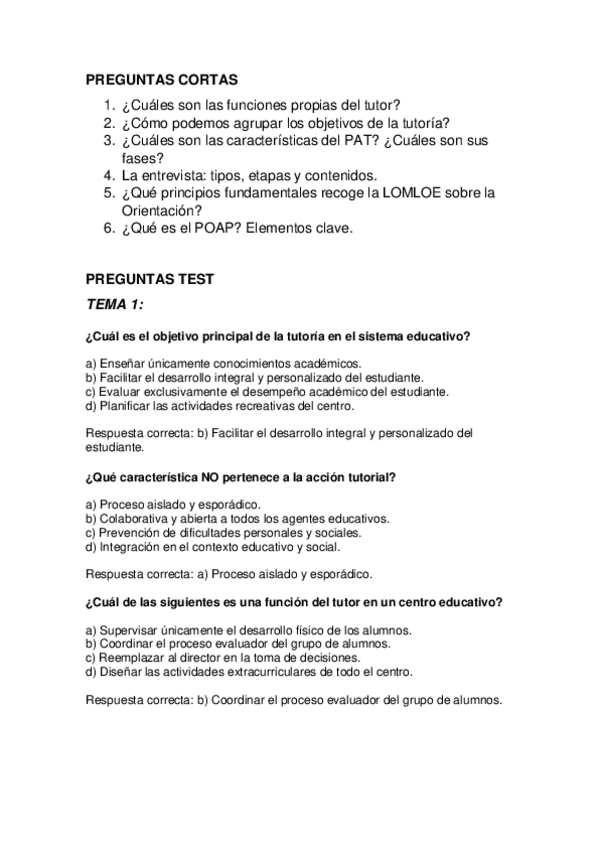 PREGUNTAS CORTAS

1. ¿Cuáles son las funciones propias del tutor?
2. ¿Cómo podemos agrupar los objetivos de la tutoría?
3. ¿Cuáles son las características del PAT? ¿Cuáles son sus fases?
4. La entrevista: tipos, etapas y contenidos.
5. ¿Qué principios fundamentales recoge la LOMLOE sobre la Orientación?
6. ¿Qué es el POAP? Elementos clave.

PREGUNTAS TEST

TEMA 1:

¿Cuál es el objetivo principal de la tutoría en el sistema educativo?

a) Enseñar únicamente conocimientos académicos.
b) Facilitar el desarrollo integral y personalizado del estudiante.
c) Evaluar exclusivamente el desempeño académico del estudiante.
d) Planificar las actividades recreativas del centro.

Respuesta correcta: b) Facilitar el desarrollo integral y personalizado del estudiante.

¿Qué característica NO pertenece a la acción tutorial?

a) Proceso aislado y esporádico.
b) Colaborativa y abierta a todos los agentes educativos.
c) Prevención de dificultades personales y sociales.
d) Integración en el contexto educativo y social.

Respuesta correcta: a) Proceso aislado y esporádico.

¿Cuál de las siguientes es una función del tutor en un centro educativo?

a) Supervisar únicamente el desarrollo físico de los alumnos.
b) Coordinar el proceso evaluador del grupo de alumnos.
c) Reemplazar al director en la toma de decisiones.
d) Diseñar las actividades extracurriculares de todo el centro.

Respuesta correcta: b) Coordinar el proceso evaluador del grupo de alumnos.